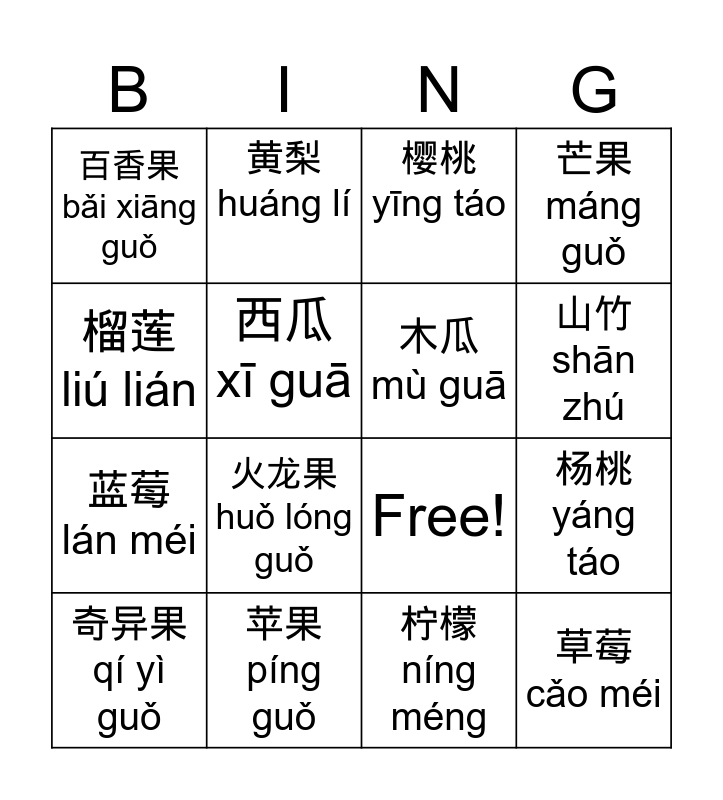 | B | I | N | G |
|---|---|---|---|
| 百香果 bǎi xiāng guǒ | 黄梨 huáng lí | 樱桃 yīng táo | 芒果 máng guǒ |
| 榴莲 liú lián | 西瓜 xī guā | 木瓜 mù guā | 山竹 shān zhú |
| 蓝莓 lán méi | 火龙果 huǒ lóng guǒ | Free! | 杨桃 yáng táo |
| 奇异果 qí yì guǒ | 苹果 píng guǒ | 柠檬 níng méng | 草莓 cǎo méi |